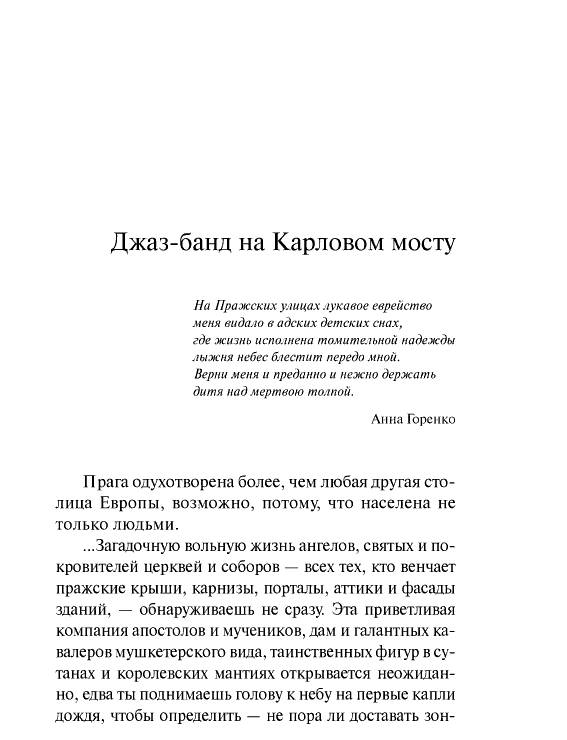 Джаз-банд на Карловом мосту

На Пражских улицах лукавое еврейство
меня видало в адских детских снах,
где жизнь исполнена томительной надежды
лыжня небес блестит передо мной.
Верни меня и преданно и нежно держать
дитя над мертвою толпой.

Анна Горенко

Прага одухотворена более, чем любая другая столица Европы, возможно, потому, что населена не только людьми.

...Загадочную вольную жизнь ангелов, святых и покровителей церквей и соборов — всех тех, кто венчает пражские крыши, карнизы, порталы, аттики и фасады зданий, — обнаруживаешь не сразу. Эта приветливая компания апостолов и мучеников, дам и галантных кавалеров мушкетерского вида, таинственных фигур в сутанах и королевских мантиях открывается неожиданно, едва ты поднимаешь голову к небу на первые капли дождя, чтобы определить — не пора ли доставать зон-